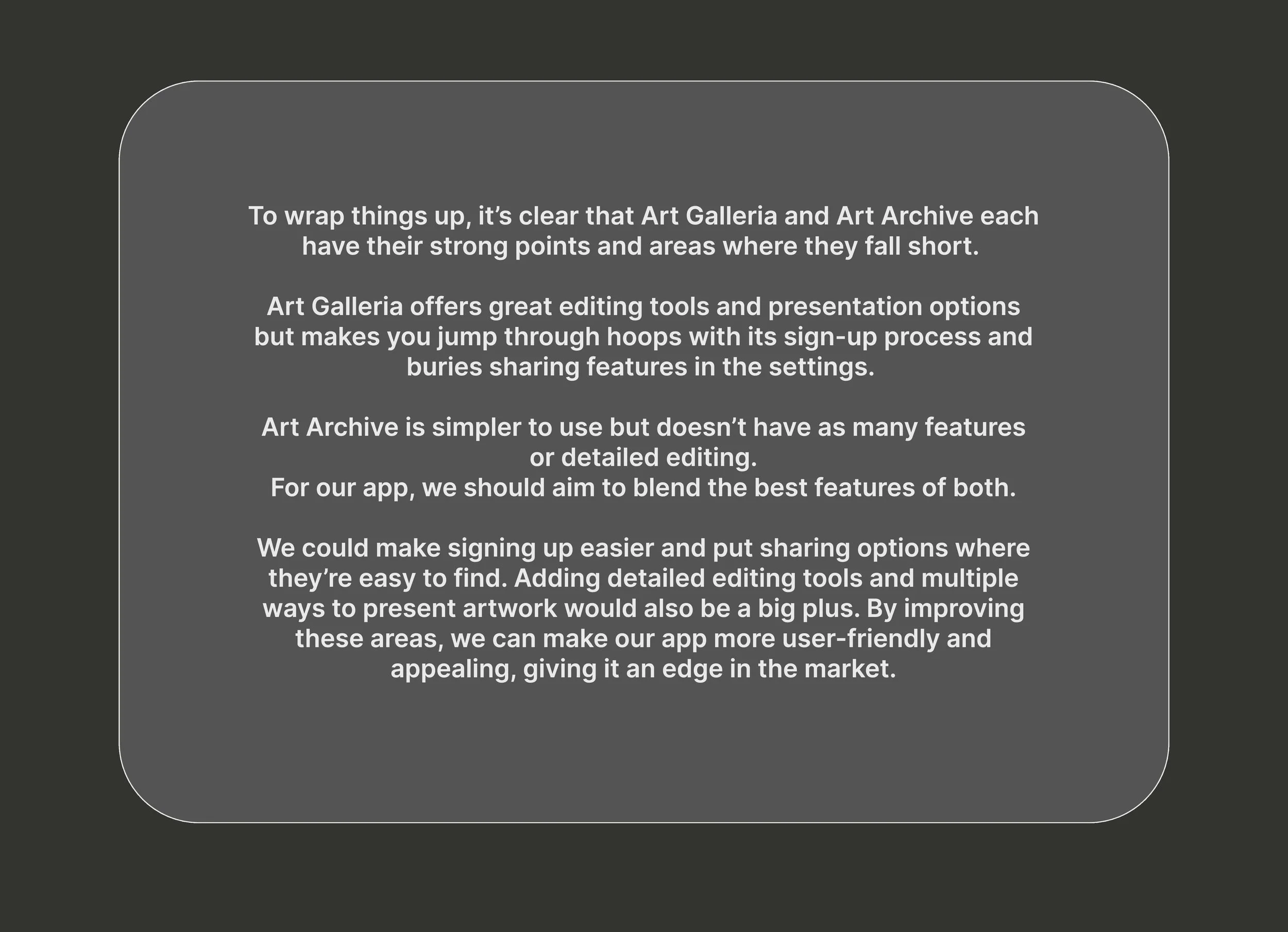 To wrap things up, it's clear that Art Galleria and Art Archive each have their strong points and areas where they fall short.

Art Galleria offers great editing tools and presentation options but makes you jump through hoops with its sign-up process and buries sharing features in the settings.

Art Archive is simpler to use but doesn't have as many features or detailed editing.
For our app, we should aim to blend the best features of both.

We could make signing up easier and put sharing options where they're easy to find. Adding detailed editing tools and multiple ways to present artwork would also be a big plus. By improving these areas, we can make our app more user-friendly and appealing, giving it an edge in the market.